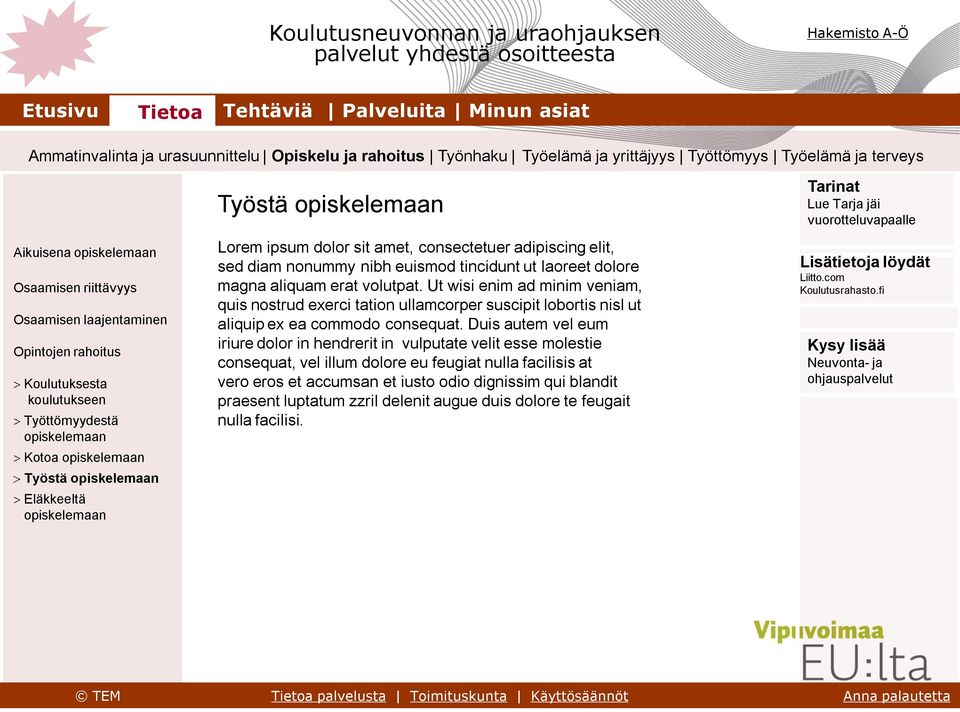 Koulutusneuvonnan ja uraohjauksen palvelut yhdestä osoitteesta

Hakemisto A-Ö

Etusivu Tietoa Tehtäviä | Palveluita | Minun asiat

Ammatinvalinta ja urasuunnittelu | Opiskelu ja rahoitus | Työnhaku | Työelämä ja yrittäjyys | Työttömyys | Työelämä ja terveys

Aikuisena opiskelemaan

Osaamisen riittävyys

Osaamisen laajentaminen

Opintojen rahoitus

> Koulutuksesta koulutukseen

> Työttömyydestä opiskelemaan

> Kotoa opiskelemaan

> Työstä opiskelemaan

> Eläkkeeltä opiskelemaan

Työstä opiskelemaan

Lorem ipsum dolor sit amet, consectetuer adipiscing elit, sed diam nonummy nibh euismod tincidunt ut laoreet dolore magna aliquam erat volutpat. Ut wisi enim ad minim veniam, quis nostrud exerci tation ullamcorper suscipit lobortis nisl ut aliquip ex ea commodo consequat. Duis autem vel eum iriure dolor in hendrerit in vulputate velit esse molestie consequat, vel illum dolore eu feugiat nulla facilisis at vero eros et accumsan et iusto odio dignissim qui blandit praesent luptatum zzril delenit augue duis dolore te feugait nulla facilisi.

Tarinat
Lue Tarja jäi vuorotteluvapaalle

Lisätietoja löydät
Liitto.com
Koulutusrahasto.fi

Kysy lisää
Neuvonta- ja ohjauspalvelut

Vipuvoimaa EU:lta

© TEM

Tietoa palvelusta | Toimituskunta | Käyttösäännöt

Anna palautetta